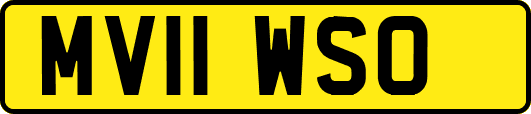 MV11 WSO